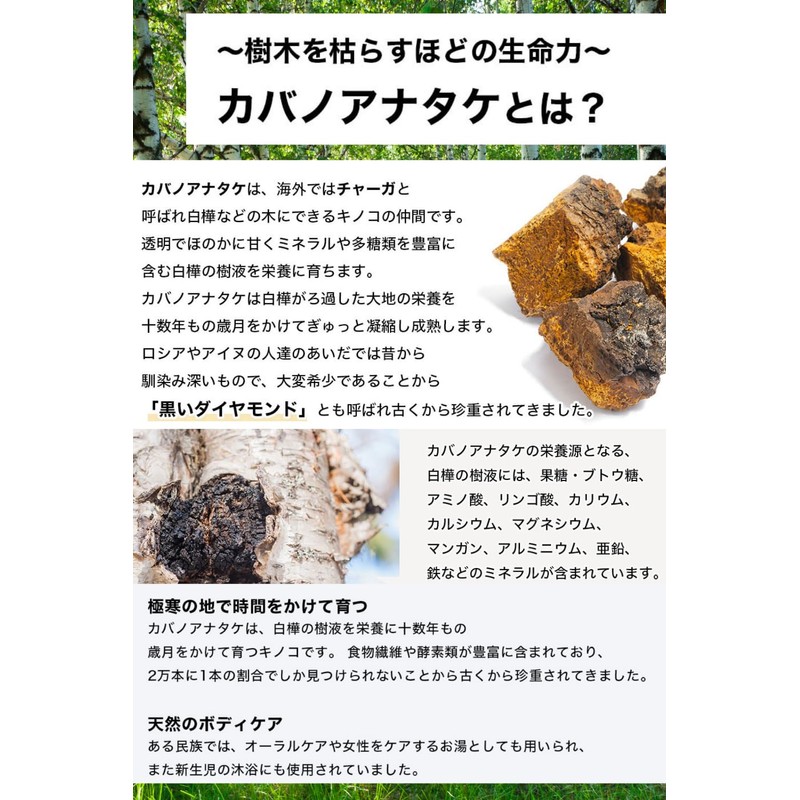 ～樹木を枯らすほどの生命力～
カバノアナタケとは？

カバノアナタケは、海外ではチャーガと呼ばれ白樺などの木にできるキノコの仲間です。透明でほのかに甘くミネラルや多糖類を豊富に含む白樺の樹液を栄養に育ちます。カバノアナタケは白樺がろ過した大地の栄養を十数年もの歳月をかけてぎゅっと凝縮し成熟します。ロシアやアイヌの人達のあいだでは昔から馴染み深いもので、大変希少であることから「黒いダイヤモンド」とも呼ばれ古くから珍重されてきました。

カバノアナタケの栄養源となる、白樺の樹液には、果糖・ブトウ糖、アミノ酸、リンゴ酸、カリウム、カルシウム、マグネシウム、マンガン、アルミニウム、亜鉛、鉄などのミネラルが含まれています。

極寒の地で時間をかけて育つ
カバノアナタケは、白樺の樹液を栄養に十数年もの歳月をかけて育つキノコです。食物繊維や酵素類が豊富に含まれており、2万本に1本の割合でしか見つけられないことから古くから珍重されてきました。

天然のボディケア
ある民族では、オーラルケアや女性をケアするお湯としても用いられ、また新生児の沐浴にも使用されていました。